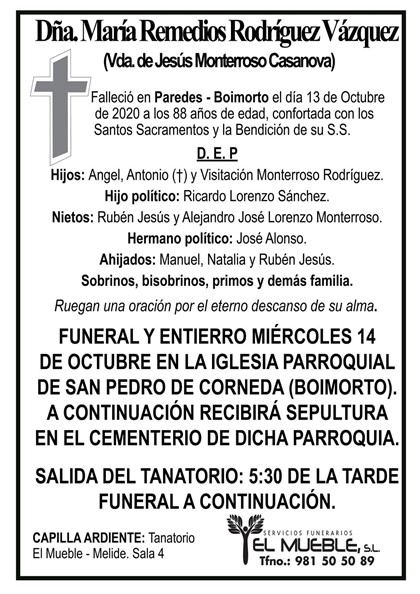 Dña. María Remedios Rodríguez Vázquez
(Vda. de Jesús Monterroso Casanova)

Falleció en Paredes - Boimorto el día 13 de Octubre de 2020 a los 88 años de edad, confortada con los Santos Sacramentos y la Bendición de su S.S.

D. E. P

Hijos: Angel, Antonio (†) y Visitación Monterroso Rodríguez.
Hijo político: Ricardo Lorenzo Sánchez.
Nietos: Rubén Jesús y Alejandro José Lorenzo Monterroso.
Hermano político: José Alonso.
Ahijados: Manuel, Natalia y Rubén Jesús.
Sobrinos, bisobrinos, primos y demás familia.

Ruegan una oración por el eterno descanso de su alma.

FUNERAL Y ENTIERRO MIÉRCOLES 14 DE OCTUBRE EN LA IGLESIA PARROQUIAL DE SAN PEDRO DE CORNEDA (BOIMORTO). A CONTINUACIÓN RECIBIRÁ SEPULTURA EN EL CEMENTERIO DE DICHA PARROQUIA.

SALIDA DEL TANATORIO: 5:30 DE LA TARDE
FUNERAL A CONTINUACIÓN.

CAPILLA ARDIENTE: Tanatorio El Mueble - Melide. Sala 4

SERVICIOS FUNERARIOS
EL MUEBLE, S.L.
Tfno.: 981 50 50 89